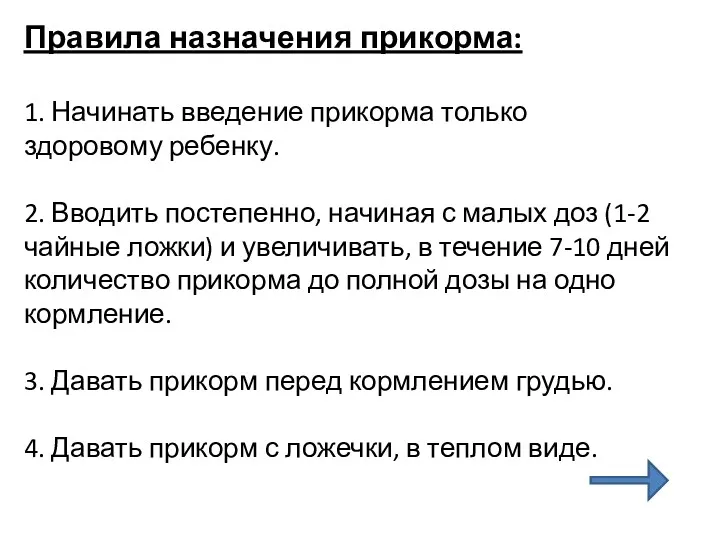 Правила назначения прикорма:

1. Начинать введение прикорма только здоровому ребенку.

2. Вводить постепенно, начиная с малых доз (1-2 чайные ложки) и увеличивать, в течение 7-10 дней количество прикорма до полной дозы на одно кормление.

3. Давать прикорм перед кормлением грудью.

4. Давать прикорм с ложечки, в теплом виде.